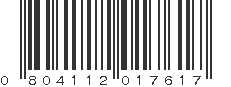 0 804112 017617